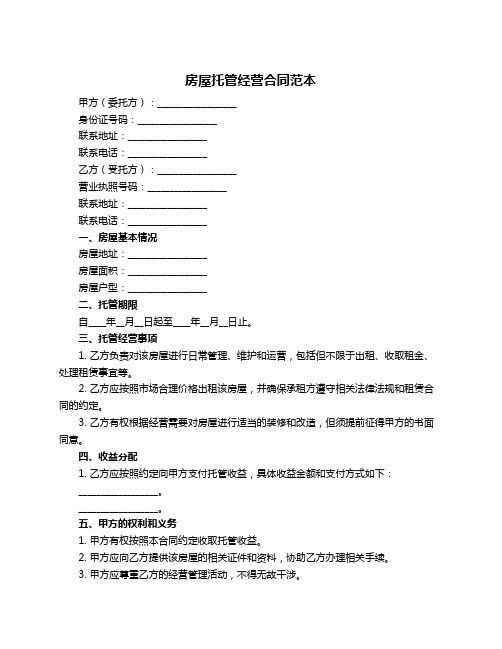 房屋托管经营合同范本

甲方（委托方）：________________

身份证号码：________________

联系地址：________________

联系电话：________________

乙方（受托方）：________________

营业执照号码：________________

联系地址：________________

联系电话：________________

一、房屋基本情况

房屋地址：________________

房屋面积：________________

房屋户型：________________

二、托管期限

自____年__月__日起至____年__月__日止。

三、托管经营事项

1. 乙方负责对该房屋进行日常管理、维护和运营，包括但不限于出租、收取租金、处理租赁事宜等。

2. 乙方应按照市场合理价格出租该房屋，并确保承租方遵守相关法律法规和租赁合同的约定。

3. 乙方有权根据经营需要对房屋进行适当的装修和改造，但须提前征得甲方的书面同意。

四、收益分配

1. 乙方应按照约定向甲方支付托管收益，具体收益金额和支付方式如下：

________________。

________________。

五、甲方的权利和义务

1. 甲方有权按照本合同约定收取托管收益。

2. 甲方应向乙方提供该房屋的相关证件和资料，协助乙方办理相关手续。

3. 甲方应尊重乙方的经营管理活动，不得无故干涉。